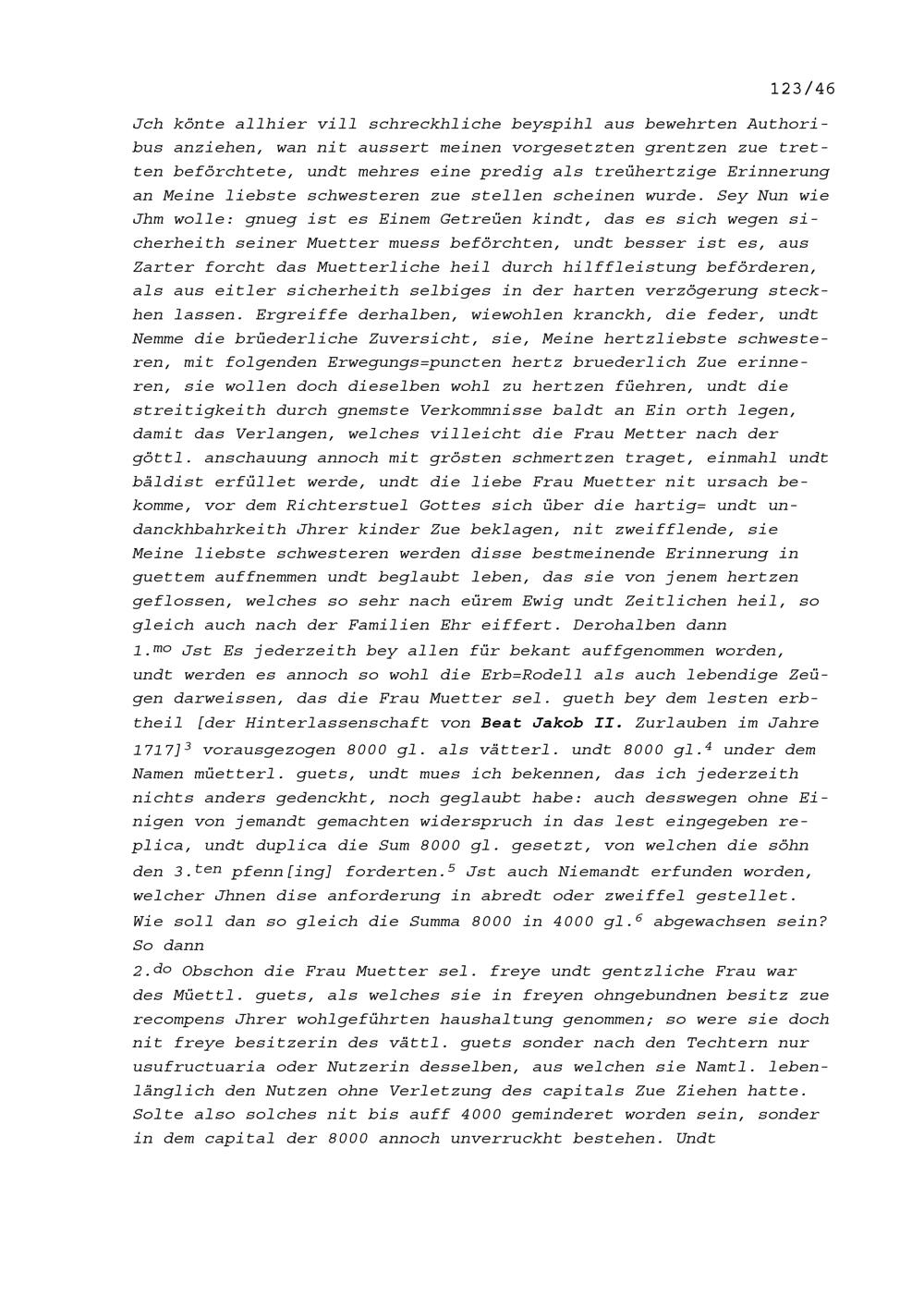 123/46

Jch könte allhier vill schreckhliche beyspihl aus bewehrten Authoribus anziehen, wan nit aussert meinen vorgesetzten grentzen zue tretten beförchtete, undt mehres eine predig als treühertzige Erinnerung an Meine liebste schwesteren zue stellen scheinen wurde. Sey Nun wie Jhm wolle: gnueg ist es Einem Getreüen kindt, das es sich wegen sicherheith seiner Muetter muess beförchten, undt besser ist es, aus Zarter forcht das Muetterliche heil durch hilffleistung beförderen, als aus eitler sicherheith selbiges in der harten verzögerung steckhen lassen. Ergreiffe derhalben, wiewohlen kranckh, die feder, undt Nemme die brüederliche Zuversicht, sie, Meine hertzliebste schwesteren, mit folgenden Erwegungs=puncten hertz bruederlich Zue erinneren, sie wollen doch dieselben wohl zu hertzen füehren, undt die streitigkeith durch gnemste Verkommnisse baldt an Ein orth legen, damit das Verlangen, welches villeicht die Frau Metter nach der göttl. anschauung annoch mit grösten schmertzen traget, einmahl undt bäldist erfüllet werde, undt die liebe Frau Muetter nit ursach bekomme, vor dem Richterstuel Gottes sich über die hartig= undt undanckhbahrkeith Jhrer kinder Zue beklagen, nit zweifflende, sie Meine liebste schwesteren werden disse bestmeinende Erinnerung in guettem auffnemmen undt beglaubt leben, das sie von jenem hertzen geflossen, welches so sehr nach eürem Ewig undt Zeitlichen heil, so gleich auch nach der Familien Ehr eiffert. Derohalben dann
1.$^{mo}$ Jst Es jederzeith bey allen für bekant auffgenommen worden, undt werden es annoch so wohl die Erb=Rodell als auch lebendige Zeügen darweissen, das die Frau Muetter sel. gueth bey dem lesten erbtheil [der Hinterlassenschaft von Beat Jakob II. Zurlauben im Jahre 1717]$^{3}$ vorausgezogen 8000 gl. als vätterl. undt 8000 gl.$^{4}$ under dem Namen müetterl. guets, undt mues ich bekennen, das ich jederzeith nichts anders gedenckht, noch geglaubt habe: auch desswegen ohne Einigen von jemandt gemachten widerspruch in das lest eingegeben replica, undt duplica die Sum 8000 gl. gesetzt, von welchen die söhn den 3.$^{ten}$ pfenn[ing] forderten.$^{5}$ Jst auch Niemandt erfunden worden, welcher Jhnen dise anforderung in abredt oder zweiffel gestellet. Wie soll dan so gleich die Summa 8000 in 4000 gl.$^{6}$ abgewachsen sein? So dann
2.$^{do}$ Obschon die Frau Muetter sel. freye undt gentzliche Frau war des Müettl. guets, als welches sie in freyen ohngebundnen besitz zue recompens Jhrer wohlgeführten haushaltung genommen; so were sie doch nit freye besitzerin des vättl. guets sonder nach den Techtern nur usufructuaria oder Nutzerin desselben, aus welchen sie Namtl. lebenlänglich den Nutzen ohne Verletzung des capitals Zue Ziehen hatte. Solte also solches nit bis auff 4000 geminderet worden sein, sonder in dem capital der 8000 annoch unverruckht bestehen. Undt